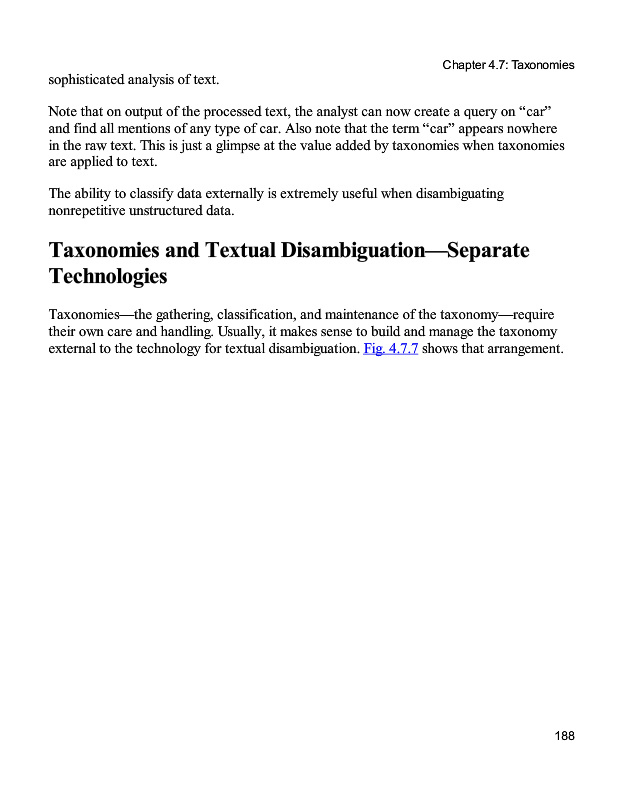 Chapter 4.7: Taxonomies

sophisticated analysis of text.

Note that on output of the processed text, the analyst can now create a query on “car” and find all mentions of any type of car. Also note that the term “car” appears nowhere in the raw text. This is just a glimpse at the value added by taxonomies when taxonomies are applied to text.

The ability to classify data externally is extremely useful when disambiguating nonrepetitive unstructured data.

Taxonomies and Textual Disambiguation—Separate Technologies

Taxonomies—the gathering, classification, and maintenance of the taxonomy—require their own care and handling. Usually, it makes sense to build and manage the taxonomy external to the technology for textual disambiguation. Fig. 4.7.7 shows that arrangement.

188